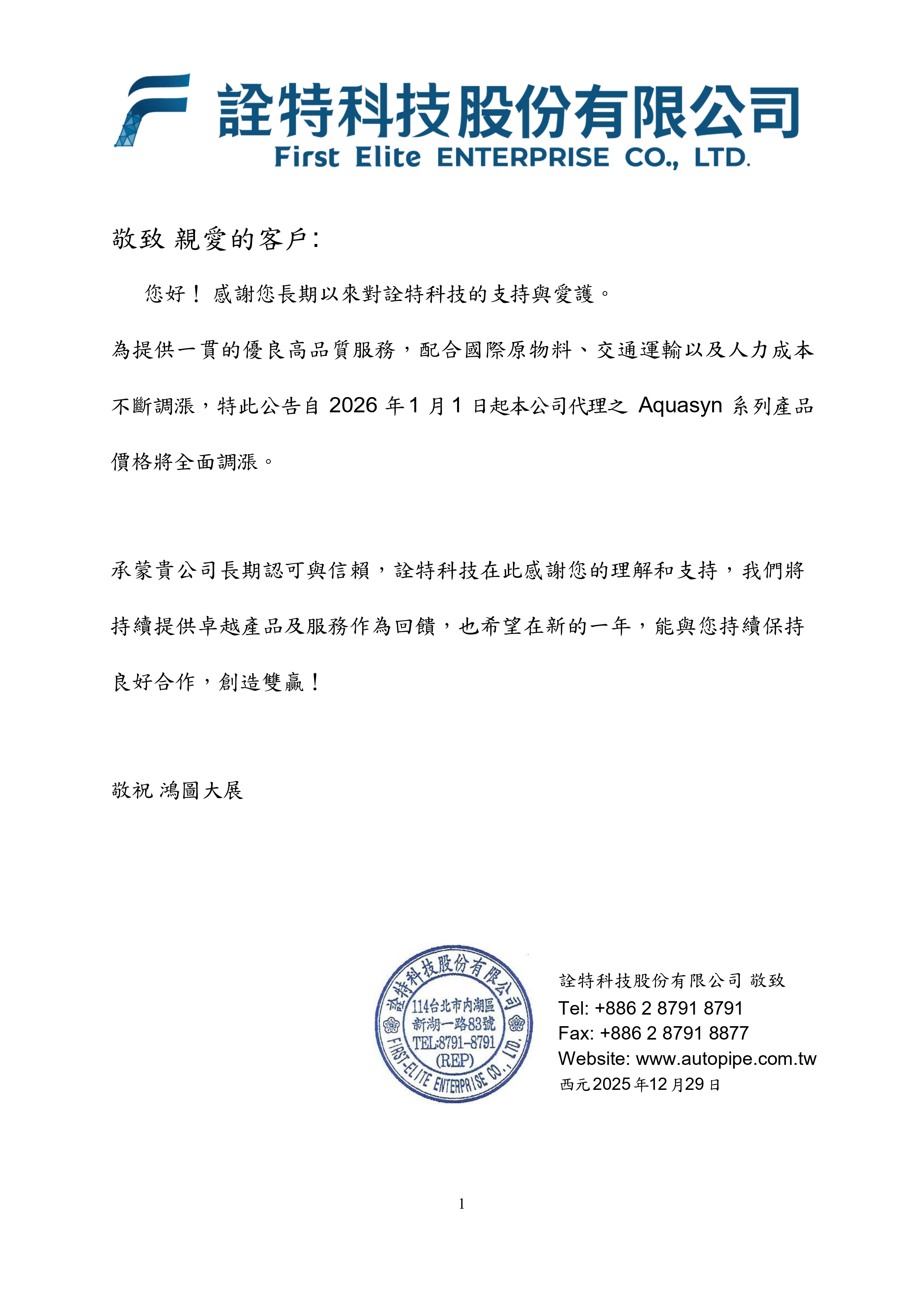 詮特科技股份有限公司
First Elite ENTERPRISE CO., LTD.

敬致 親愛的客戶:

您好！感謝您長期以來對詮特科技的支持與愛護。

為提供一貫的優良高品質服務，配合國際原物料、交通運輸以及人力成本不斷調漲，特此公告自 2026 年 1 月 1 日起本公司代理之 Aquasyn 系列產品價格將全面調漲。

承蒙貴公司長期認可與信賴，詮特科技在此感謝您的理解和支持，我們將持續提供卓越產品及服務作為回饋，也希望在新的一年，能與您持續保持良好合作，創造雙贏！

敬祝 鴻圖大展

詮特科技股份有限公司
114台北市內湖區
新湖一路83號
TEL:8791-8791
(REP)
FIRST-ELITE ENTERPRISE CO., LTD.

詮特科技股份有限公司 敬致
Tel: +886 2 8791 8791
Fax: +886 2 8791 8877
Website: www.autopipe.com.tw
西元2025年12月29日

1